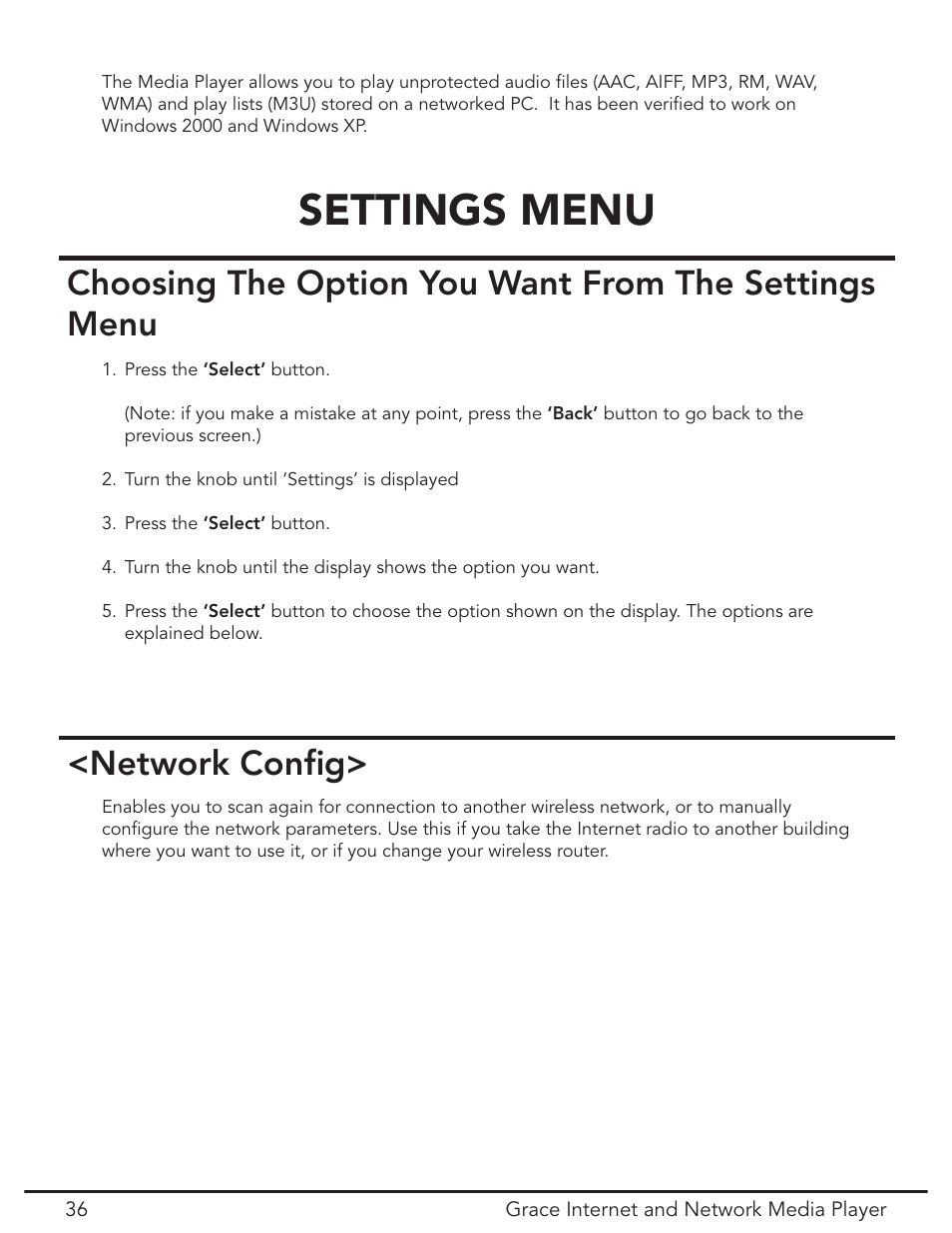 The Media Player allows you to play unprotected audio files (AAC, AIFF, MP3, RM, WAV, WMA) and play lists (M3U) stored on a networked PC. It has been verified to work on Windows 2000 and Windows XP.

SETTINGS MENU

Choosing The Option You Want From The Settings Menu

1. Press the 'Select' button.

(Note: if you make a mistake at any point, press the 'Back' button to go back to the previous screen.)

2. Turn the knob until 'Settings' is displayed

3. Press the 'Select' button.

4. Turn the knob until the display shows the option you want.

5. Press the 'Select' button to choose the option shown on the display. The options are explained below.

<Network Config>

Enables you to scan again for connection to another wireless network, or to manually configure the network parameters. Use this if you take the Internet radio to another building where you want to use it, or if you change your wireless router.

36 Grace Internet and Network Media Player